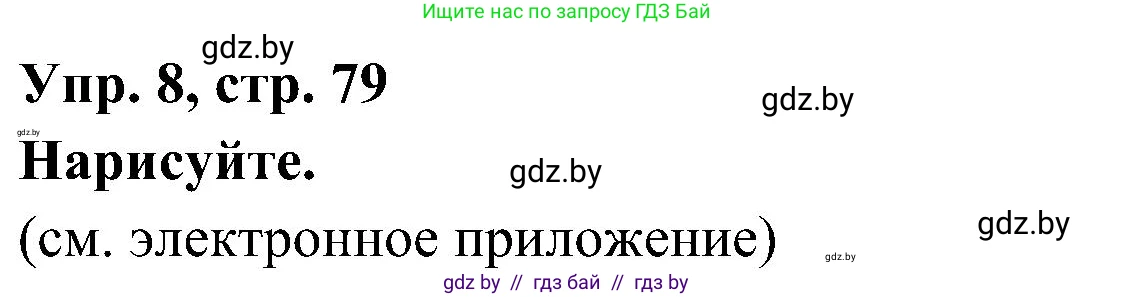 Ищите нас по запросу ГДЗ Бай

gdz.by

Упр. 8, стр. 79

gdz.by

gdz.by

Нарисуйте.

gdz.by

(см. электронное приложение)

gdz.by

gdz.by

gdz by // гдз бай // гдз by